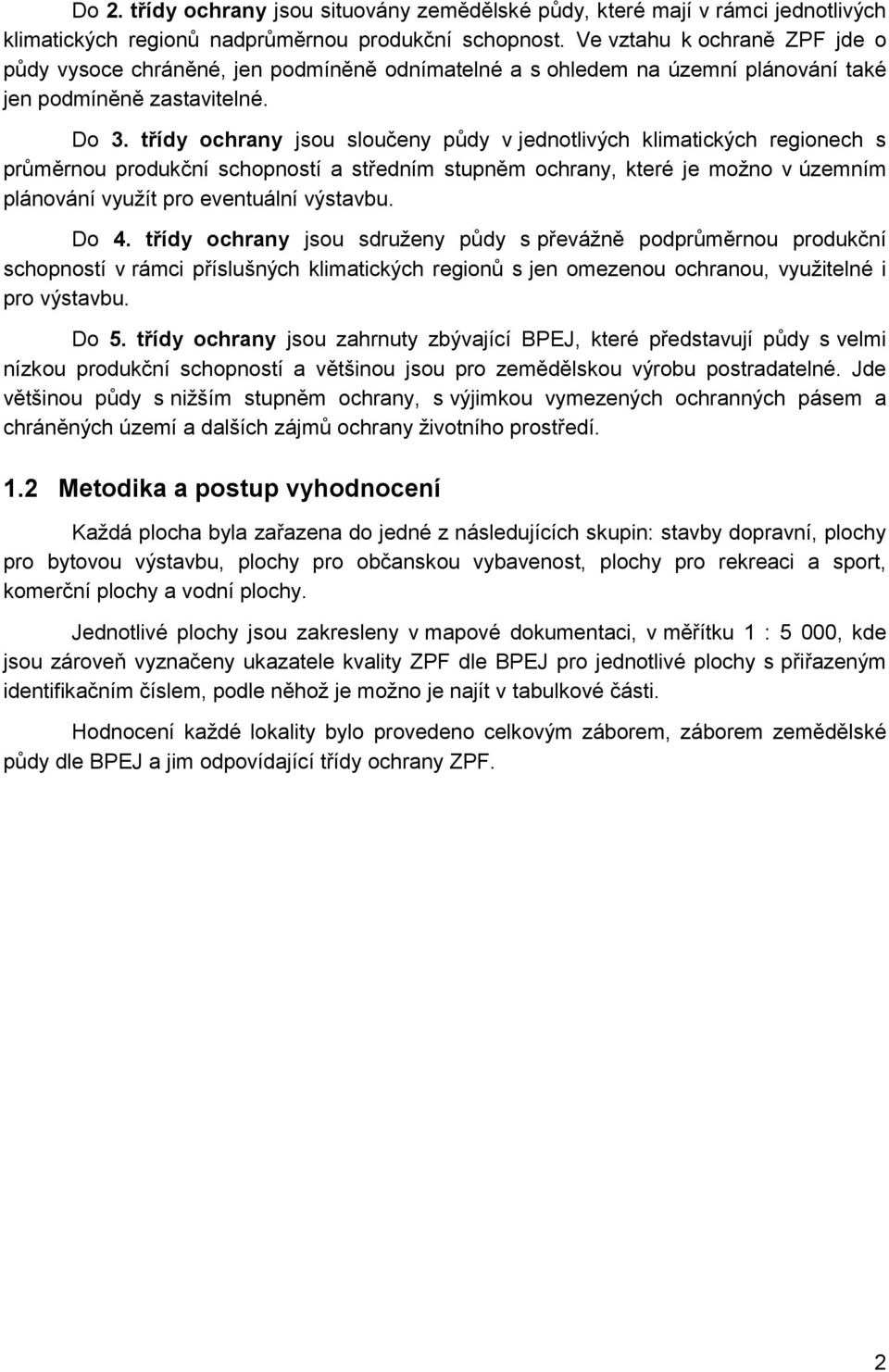 Do 2. třídy ochrany jsou situovány zemědělské půdy, které mají v rámci jednotlivých klimatických regionů nadprůměrnou produkční schopnost. Ve vztahu k ochraně ZPF jde o půdy vysoce chráněné, jen podmíněně odnímatelné a s ohledem na územní plánování také jen podmíněně zastavitelné.

Do 3. třídy ochrany jsou sloučeny půdy v jednotlivých klimatických regionech s průměrnou produkční schopností a středním stupněm ochrany, které je možno v územním plánování využít pro eventuální výstavbu.

Do 4. třídy ochrany jsou sdruženy půdy s převážně podprůměrnou produkční schopností v rámci příslušných klimatických regionů s jen omezenou ochranou, využitelné i pro výstavbu.

Do 5. třídy ochrany jsou zahrnuty zbývající BPEJ, které představují půdy s velmi nízkou produkční schopností a většinou jsou pro zemědělskou výrobu postradatelné. Jde většinou půdy s nižším stupněm ochrany, s výjimkou vymezených ochranných pásem a chráněných území a dalších zájmů ochrany životního prostředí.

1.2 Metodika a postup vyhodnocení

Každá plocha byla zařazena do jedné z následujících skupin: stavby dopravní, plochy pro bytovou výstavbu, plochy pro občanskou vybavenost, plochy pro rekreaci a sport, komerční plochy a vodní plochy.

Jednotlivé plochy jsou zakresleny v mapové dokumentaci, v měřítku 1 : 5 000, kde jsou zároveň vyznačeny ukazatele kvality ZPF dle BPEJ pro jednotlivé plochy s přiřazeným identifikačním číslem, podle něhož je možno je najít v tabulkové části.

Hodnocení každé lokality bylo provedeno celkovým záborem, záborem zemědělské půdy dle BPEJ a jim odpovídající třídy ochrany ZPF.

2